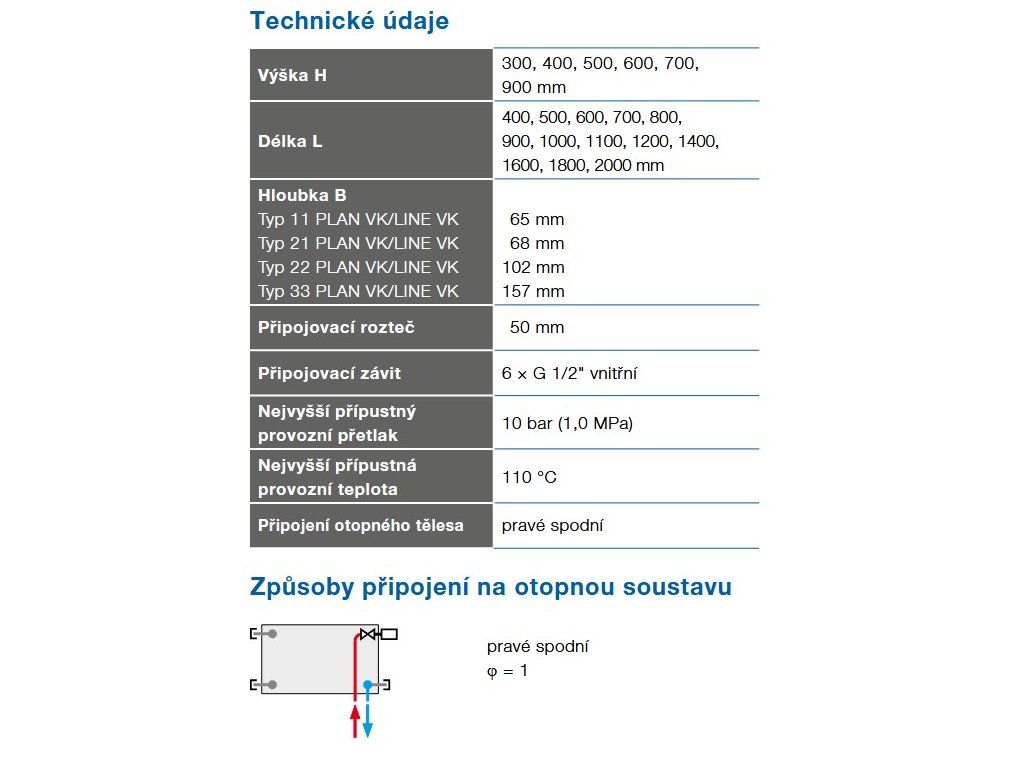 Technické údaje

| | |
|---|---|
| Výška H | 300, 400, 500, 600, 700, 900 mm |
| Délka L | 400, 500, 600, 700, 800, 900, 1000, 1100, 1200, 1400, 1600, 1800, 2000 mm |
| Hloubka B<br>Typ 11 PLAN VK/LINE VK<br>Typ 21 PLAN VK/LINE VK<br>Typ 22 PLAN VK/LINE VK<br>Typ 33 PLAN VK/LINE VK | <br>65 mm<br>68 mm<br>102 mm<br>157 mm |
| Připojovací rozteč | 50 mm |
| Připojovací závit | 6 x G 1/2" vnitřní |
| Nejvyšší přípustný provozní přetlak | 10 bar (1,0 MPa) |
| Nejvyšší přípustná provozní teplota | 110 °C |
| Připojení otopného tělesa | pravé spodní |

Způsoby připojení na otopnou soustavu

pravé spodní
$\varphi = 1$